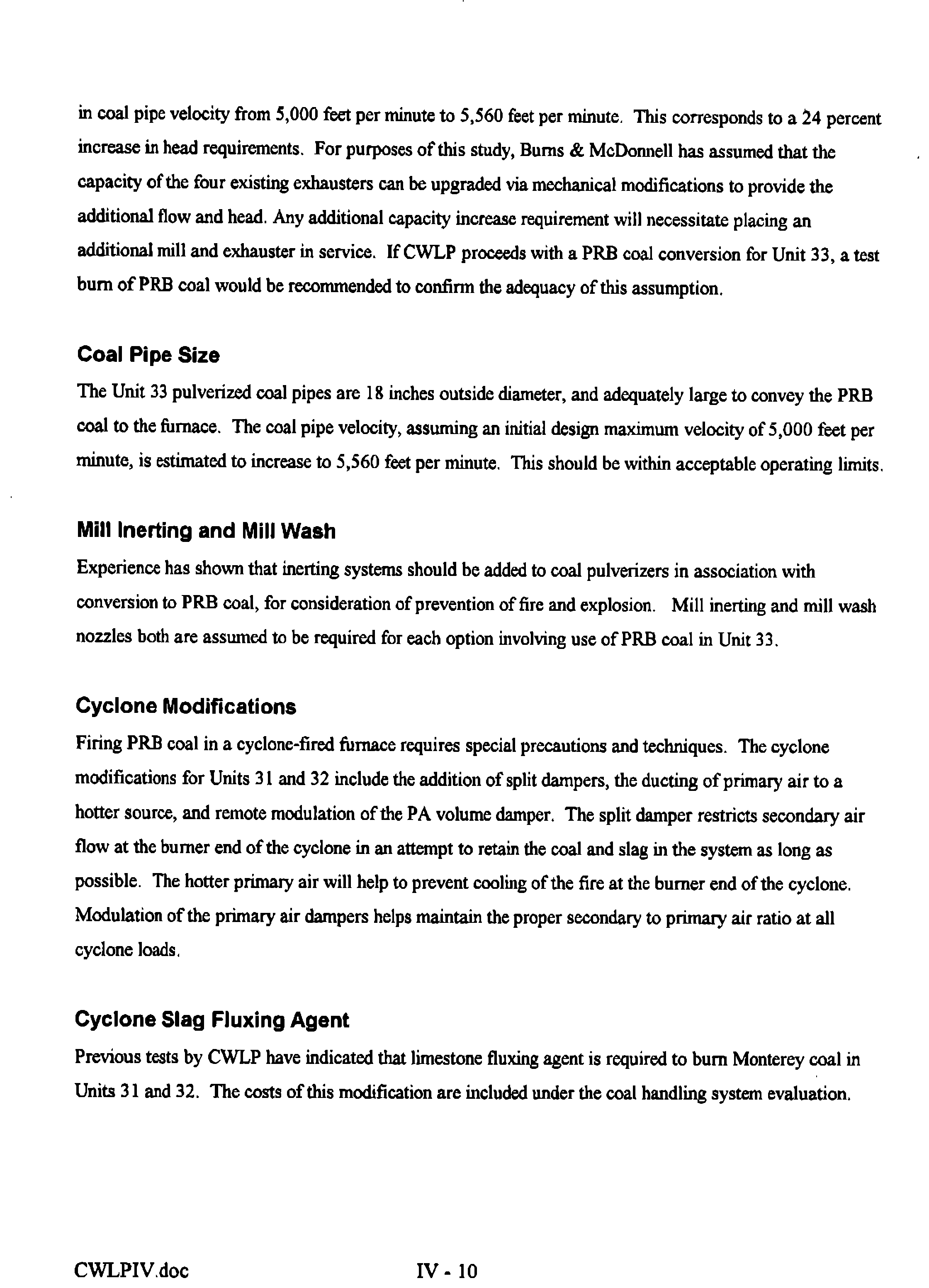 in coal pipe velocity from 5,000 feet per minute to 5,560 feet per minute. This corresponds to a 24 percent increase in head requirements. For purposes of this study, Burns & McDonnell has assumed that the capacity of the four existing exhausters can be upgraded via mechanical modifications to provide the additional flow and head. Any additional capacity increase requirement will necessitate placing an additional mill and exhauster in service. If CWLP proceeds with a PRB coal conversion for Unit 33, a test burn of PRB coal would be recommended to confirm the adequacy of this assumption.

Coal Pipe Size

The Unit 33 pulverized coal pipes are 18 inches outside diameter, and adequately large to convey the PRB coal to the furnace. The coal pipe velocity, assuming an initial design maximum velocity of 5,000 feet per minute, is estimated to increase to 5,560 feet per minute. This should be within acceptable operating limits.

Mill Inerting and Mill Wash

Experience has shown that inerting systems should be added to coal pulverizers in association with conversion to PRB coal, for consideration of prevention of fire and explosion. Mill inerting and mill wash nozzles both are assumed to be required for each option involving use of PRB coal in Unit 33.

Cyclone Modifications

Firing PRB coal in a cyclone-fired furnace requires special precautions and techniques. The cyclone modifications for Units 31 and 32 include the addition of split dampers, the ducting of primary air to a hotter source, and remote modulation of the PA volume damper. The split damper restricts secondary air flow at the burner end of the cyclone in an attempt to retain the coal and slag in the system as long as possible. The hotter primary air will help to prevent cooling of the fire at the burner end of the cyclone. Modulation of the primary air dampers helps maintain the proper secondary to primary air ratio at all cyclone loads.

Cyclone Slag Fluxing Agent

Previous tests by CWLP have indicated that limestone fluxing agent is required to burn Monterey coal in Units 31 and 32. The costs of this modification are included under the coal handling system evaluation.

CWLPIV.doc IV - 10